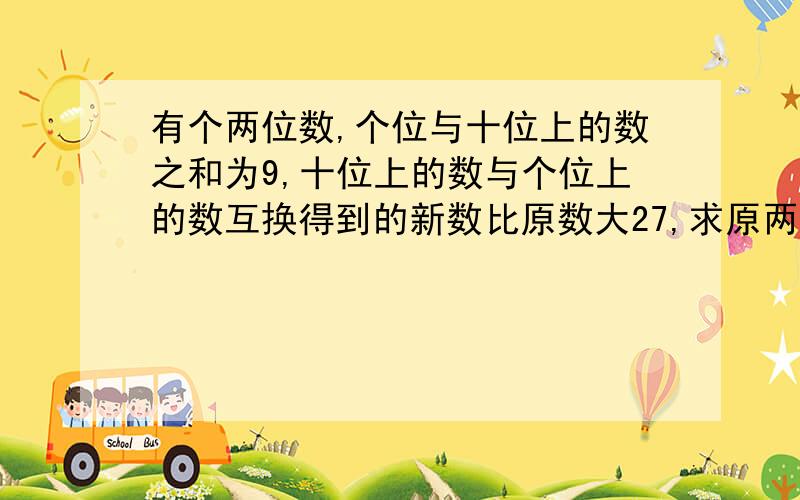 有个两位数,个位与十位上的数之和为9,十位上的数与个位上的数互换得到的新数比原数大27,求原两

School Bus